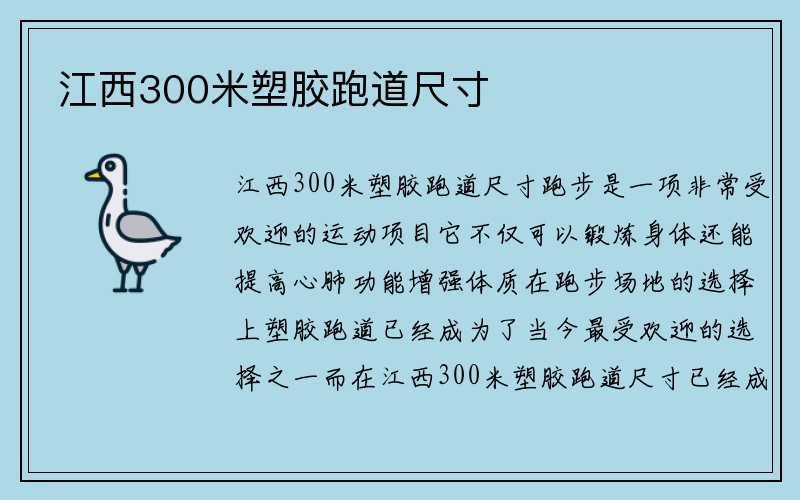 江西300米塑胶跑道尺寸

江西300米塑胶跑道尺寸跑步是一项非常受欢迎的运动项目它不仅可以锻炼身体还能提高心肺功能增强体质在跑步场地的选择上塑胶跑道已经成为了当今最受欢迎的选择之一而在江西300米塑胶跑道尺寸已经成